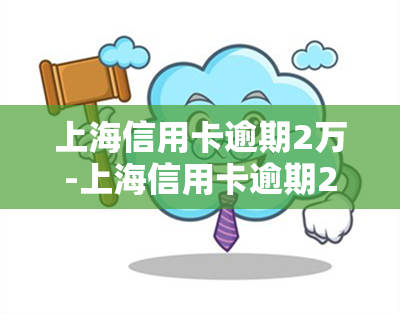 上海信用卡逾期2万-上海信用卡逾期2